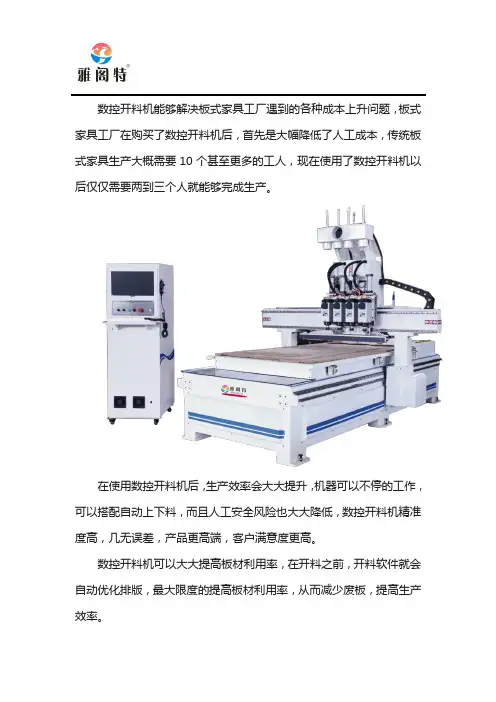 雅阁特

数控开料机能够解决板式家具工厂遇到的各种成本上升问题，板式家具工厂在购买了数控开料机后，首先是大幅降低了人工成本，传统板式家具生产大概需要10个甚至更多的工人，现在使用了数控开料机以后仅仅需要两到三个人就能够完成生产。

在使用数控开料机后，生产效率会大大提升，机器可以不停的工作，可以搭配自动上下料，而且人工安全风险也大大降低，数控开料机精准度高，几无误差，产品更高端，客户满意度更高。

数控开料机可以大大提高板材利用率，在开料之前，开料软件就会自动优化排版，最大限度的提高板材利用率，从而减少废板，提高生产效率。